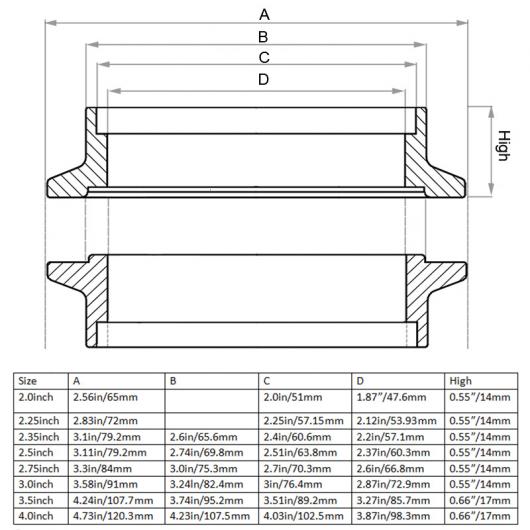 A

B

C

D

High

| Size | A | B | C | D | High |
|---|---|---|---|---|---|
| 2.0inch | 2.56in/65mm | | 2.0in/51mm | 1.87"/47.6mm | 0.55"/14mm |
| 2.25inch | 2.83in/72mm | | 2.25in/57.15mm | 2.12in/53.93mm | 0.55"/14mm |
| 2.35inch | 3.1in/79.2mm | 2.6in/65.6mm | 2.4in/60.6mm | 2.2in/57.1mm | 0.55"/14mm |
| 2.5inch | 3.11in/79.2mm | 2.74in/69.8mm | 2.51in/63.8mm | 2.37in/60.3mm | 0.55"/14mm |
| 2.75inch | 3.3in/84mm | 3.0in/75.3mm | 2.7in/70.3mm | 2.6in/66.8mm | 0.55"/14mm |
| 3.0inch | 3.58in/91mm | 3.24ln/82.4mm | 3in/76.4mm | 2.87in/72.9mm | 0.55"/14mm |
| 3.5inch | 4.24in/107.7mm | 3.74in/95.2mm | 3.51in/89.2mm | 3.27in/85.7mm | 0.66"/17mm |
| 4.0inch | 4.73in/120.3mm | 4.23in/107.5mm | 4.03in/102.5mm | 3.87in/98.3mm | 0.66"/17mm |